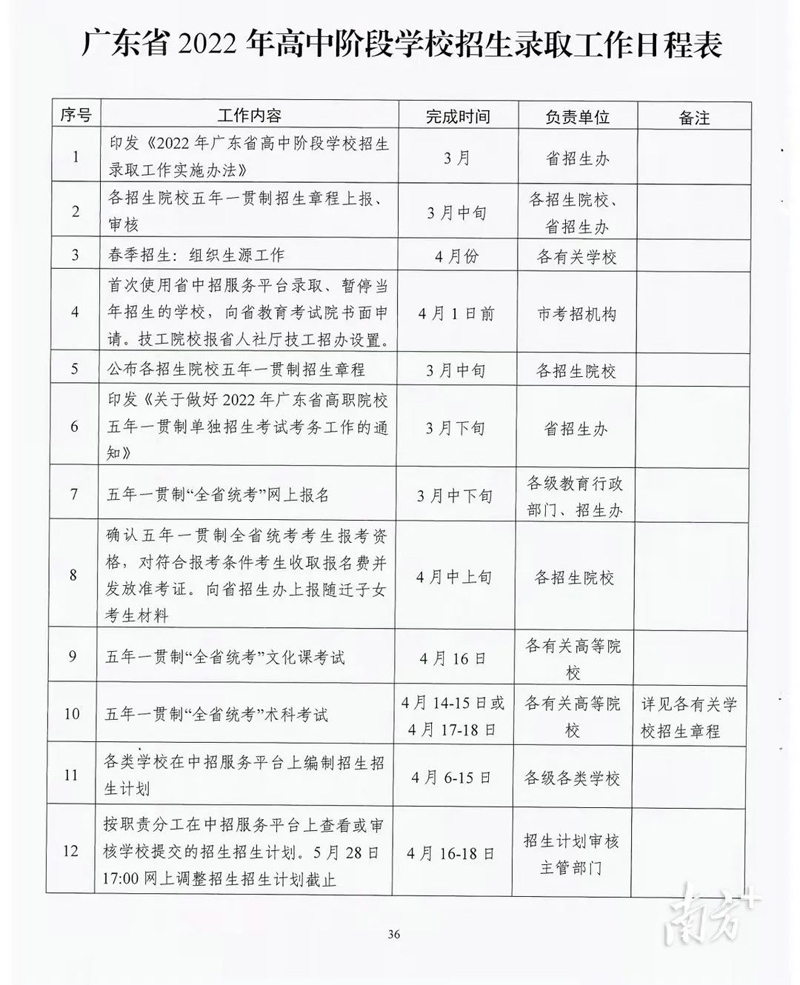 广东省2022年高中阶段学校招生录取工作日程表

| 序号 | 工作内容 | 完成时间 | 负责单位 | 备注 |
|---|---|---|---|---|
| 1 | 印发《2022年广东省高中阶段学校招生录取工作实施办法》 | 3月 | 省招生办 | |
| 2 | 各招生院校五年一贯制招生章程上报、审核 | 3月中旬 | 各招生院校、省招生办 | |
| 3 | 春季招生：组织生源工作 | 4月份 | 各有关学校 | |
| 4 | 首次使用省中招服务平台录取、暂停当年招生的学校，向省教育考试院书面申请。技工院校报省人社厅技工招办设置。 | 4月1日前 | 市考招机构 | |
| 5 | 公布各招生院校五年一贯制招生章程 | 3月中旬 | 各招生院校 | |
| 6 | 印发《关于做好2022年广东省高职院校五年一贯制单独招生考试考务工作的通知》 | 3月下旬 | 省招生办 | |
| 7 | 五年一贯制“全省统考”网上报名 | 3月中下旬 | 各级教育行政部门、招生办 | |
| 8 | 确认五年一贯制全省统考考生报考资格，对符合报考条件考生收取报名费并发放准考证。向省招生办上报随迁子女考生材料 | 4月中上旬 | 各招生院校 | |
| 9 | 五年一贯制“全省统考”文化课考试 | 4月16日 | 各有关高等院校 | |
| 10 | 五年一贯制“全省统考”术科考试 | 4月14-15日或4月17-18日 | 各有关高等院校 | 详见各有关学校招生章程 |
| 11 | 各类学校在中招服务平台上编制招生招生计划 | 4月6-15日 | 各级各类学校 | |
| 12 | 按职责分工在中招服务平台上查看或审核学校提交的招生招生计划。5月28日17:00网上调整招生招生计划截止 | 4月16-18日 | 招生计划审核主管部门 | |

36

南方+